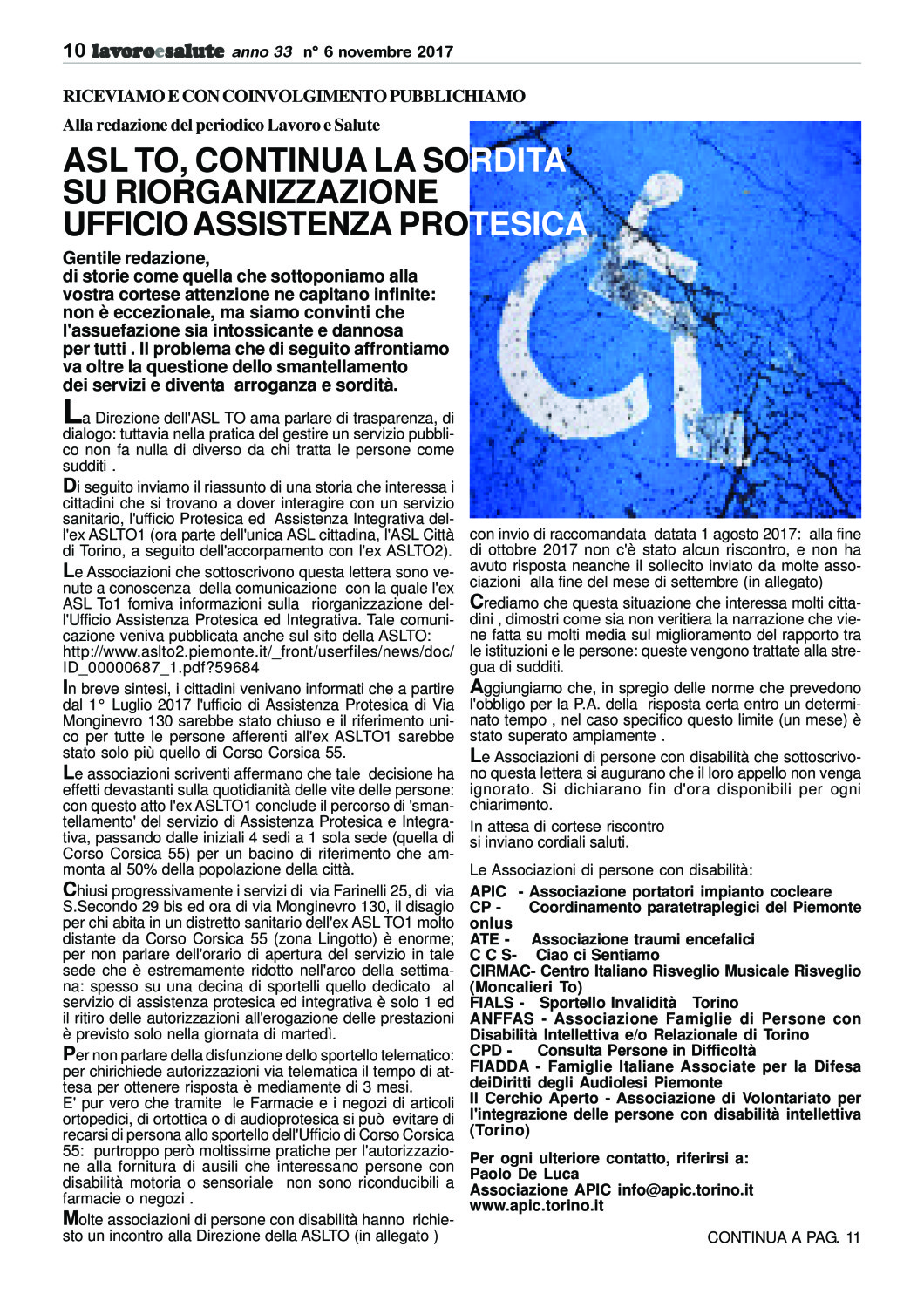 10 lavoroesalute anno 33 n° 6 novembre 2017

RICEVIAMO E CON COINVOLGIMENTO PUBBLICHIAMO

Alla redazione del periodico Lavoro e Salute

ASL TO, CONTINUA LA SORDITA' SU RIORGANIZZAZIONE UFFICIO ASSISTENZA PROTESICA

Gentile redazione, di storie come quella che sottoponiamo alla vostra cortese attenzione ne capitano infinite: non è eccezionale, ma siamo convinti che l'assuefazione sia intossicante e dannosa per tutti . Il problema che di seguito affrontiamo va oltre la questione dello smantellamento dei servizi e diventa arroganza e sordità.

La Direzione dell'ASL TO ama parlare di trasparenza, di dialogo: tuttavia nella pratica del gestire un servizio pubblico non fa nulla di diverso da chi tratta le persone come sudditi .

Di seguito inviamo il riassunto di una storia che interessa i cittadini che si trovano a dover interagire con un servizio sanitario, l'ufficio Protesica ed Assistenza Integrativa dell'ex ASLTO1 (ora parte dell'unica ASL cittadina, l'ASL Città di Torino, a seguito dell'accorpamento con l'ex ASLTO2).

Le Associazioni che sottoscrivono questa lettera sono venute a conoscenza della comunicazione con la quale l'ex ASL To1 forniva informazioni sulla riorganizzazione dell'Ufficio Assistenza Protesica ed Integrativa. Tale comunicazione veniva pubblicata anche sul sito della ASLTO: http://www.aslto2.piemonte.it/_front/userfiles/news/doc/ID_00000687_1.pdf?59684

In breve sintesi, i cittadini venivano informati che a partire dal 1° Luglio 2017 l'ufficio di Assistenza Protesica di Via Monginevro 130 sarebbe stato chiuso e il riferimento unico per tutte le persone afferenti all'ex ASLTO1 sarebbe stato solo più quello di Corso Corsica 55.

Le associazioni scriventi affermano che tale decisione ha effetti devastanti sulla quotidianità delle vite delle persone: con questo atto l'ex ASLTO1 conclude il percorso di 'smantellamento' del servizio di Assistenza Protesica e Integrativa, passando dalle iniziali 4 sedi a 1 sola sede (quella di Corso Corsica 55) per un bacino di riferimento che ammonta al 50% della popolazione della città.

Chiusi progressivamente i servizi di via Farinelli 25, di via S.Secondo 29 bis ed ora di via Monginevro 130, il disagio per chi abita in un distretto sanitario dell'ex ASL TO1 molto distante da Corso Corsica 55 (zona Lingotto) è enorme; per non parlare dell'orario di apertura del servizio in tale sede che è estremamente ridotto nell'arco della settimana: spesso su una decina di sportelli quello dedicato al servizio di assistenza protesica ed integrativa è solo 1 ed il ritiro delle autorizzazioni all'erogazione delle prestazioni è previsto solo nella giornata di martedì.

Per non parlare della disfunzione dello sportello telematico: per chirichiede autorizzazioni via telematica il tempo di attesa per ottenere risposta è mediamente di 3 mesi.
E' pur vero che tramite le Farmacie e i negozi di articoli ortopedici, di ortottica o di audioprotesica si può evitare di recarsi di persona allo sportello dell'Ufficio di Corso Corsica 55: purtroppo però moltissime pratiche per l'autorizzazione alla fornitura di ausili che interessano persone con disabilità motoria o sensoriale non sono riconducibili a farmacie o negozi .

Molte associazioni di persone con disabilità hanno richiesto un incontro alla Direzione della ASLTO (in allegato ) con invio di raccomandata datata 1 agosto 2017: alla fine di ottobre 2017 non c'è stato alcun riscontro, e non ha avuto risposta neanche il sollecito inviato da molte associazioni alla fine del mese di settembre (in allegato)

Crediamo che questa situazione che interessa molti cittadini , dimostri come sia non veritiera la narrazione che viene fatta su molti media sul miglioramento del rapporto tra le istituzioni e le persone: queste vengono trattate alla stregua di sudditi.

Aggiungiamo che, in spregio delle norme che prevedono l'obbligo per la P.A. della risposta certa entro un determinato tempo , nel caso specifico questo limite (un mese) è stato superato ampiamente .

Le Associazioni di persone con disabilità che sottoscrivono questa lettera si augurano che il loro appello non venga ignorato. Si dichiarano fin d'ora disponibili per ogni chiarimento.

In attesa di cortese riscontro
si inviano cordiali saluti.

Le Associazioni di persone con disabilità:

APIC - Associazione portatori impianto cocleare
CP - Coordinamento paratetraplegici del Piemonte onlus
ATE - Associazione traumi encefalici
C C S- Ciao ci Sentiamo
CIRMAC- Centro Italiano Risveglio Musicale Risveglio (Moncalieri To)
FIALS - Sportello Invalidità Torino
ANFFAS - Associazione Famiglie di Persone con Disabilità Intellettiva e/o Relazionale di Torino
CPD - Consulta Persone in Difficoltà
FIADDA - Famiglie Italiane Associate per la Difesa deiDiritti degli Audiolesi Piemonte
Il Cerchio Aperto - Associazione di Volontariato per l'integrazione delle persone con disabilità intellettiva (Torino)

Per ogni ulteriore contatto, riferirsi a:
Paolo De Luca
Associazione APIC info@apic.torino.it
www.apic.torino.it

CONTINUA A PAG. 11